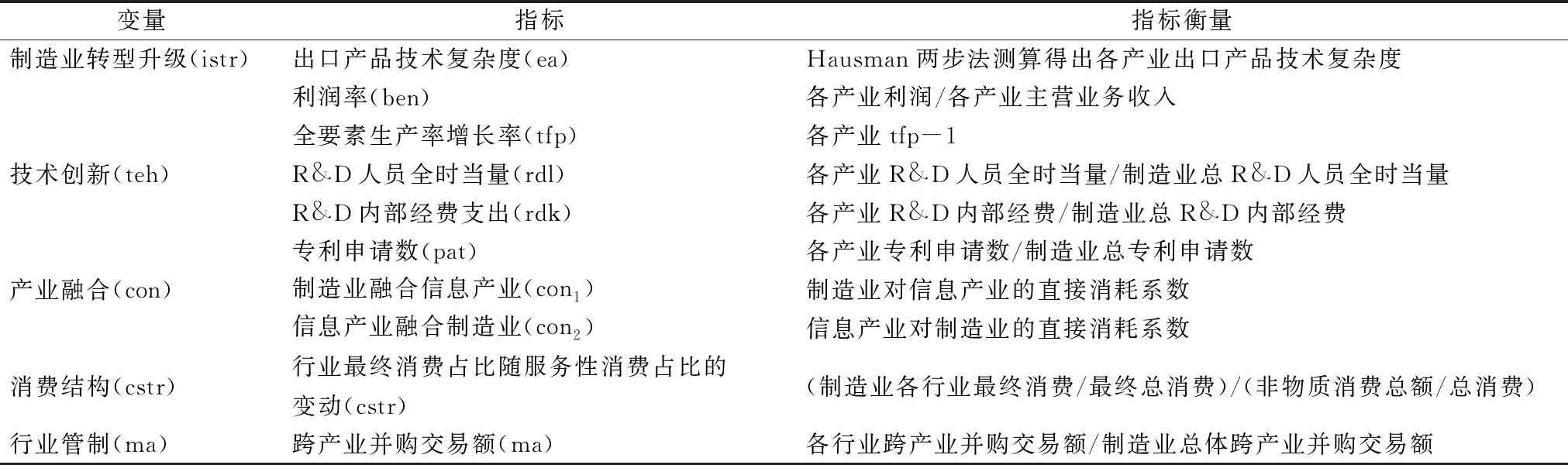 | 变量 | 指标 | 指标衡量 |
|---|---|---|
| 制造业转型升级(istr) | 出口产品技术复杂度(ea) | Hausman 两步法测算得出各产业出口产品技术复杂度 |
| | 利润率(ben) | 各产业利润/各产业主营业务收入 |
| | 全要素生产率增长率(tfp) | 各产业 tfp－1 |
| 技术创新(teh) | R&D 人员全时当量(rdl) | 各产业 R&D 人员全时当量/制造业总 R&D 人员全时当量 |
| | R&D 内部经费支出(rdk) | 各产业 R&D 内部经费/制造业总 R&D 内部经费 |
| | 专利申请数(pat) | 各产业专利申请数/制造业总专利申请数 |
| 产业融合(con) | 制造业融合信息产业($con_1$) | 制造业对信息产业的直接消耗系数 |
| | 信息产业融合制造业($con_2$) | 信息产业对制造业的直接消耗系数 |
| 消费结构(cstr) | 行业最终消费占比随服务性消费占比的变动(cstr) | (制造业各行业最终消费/最终总消费)/(非物质消费总额/总消费) |
| 行业管制(ma) | 跨产业并购交易额(ma) | 各行业跨产业并购交易额/制造业总体跨产业并购交易额 |